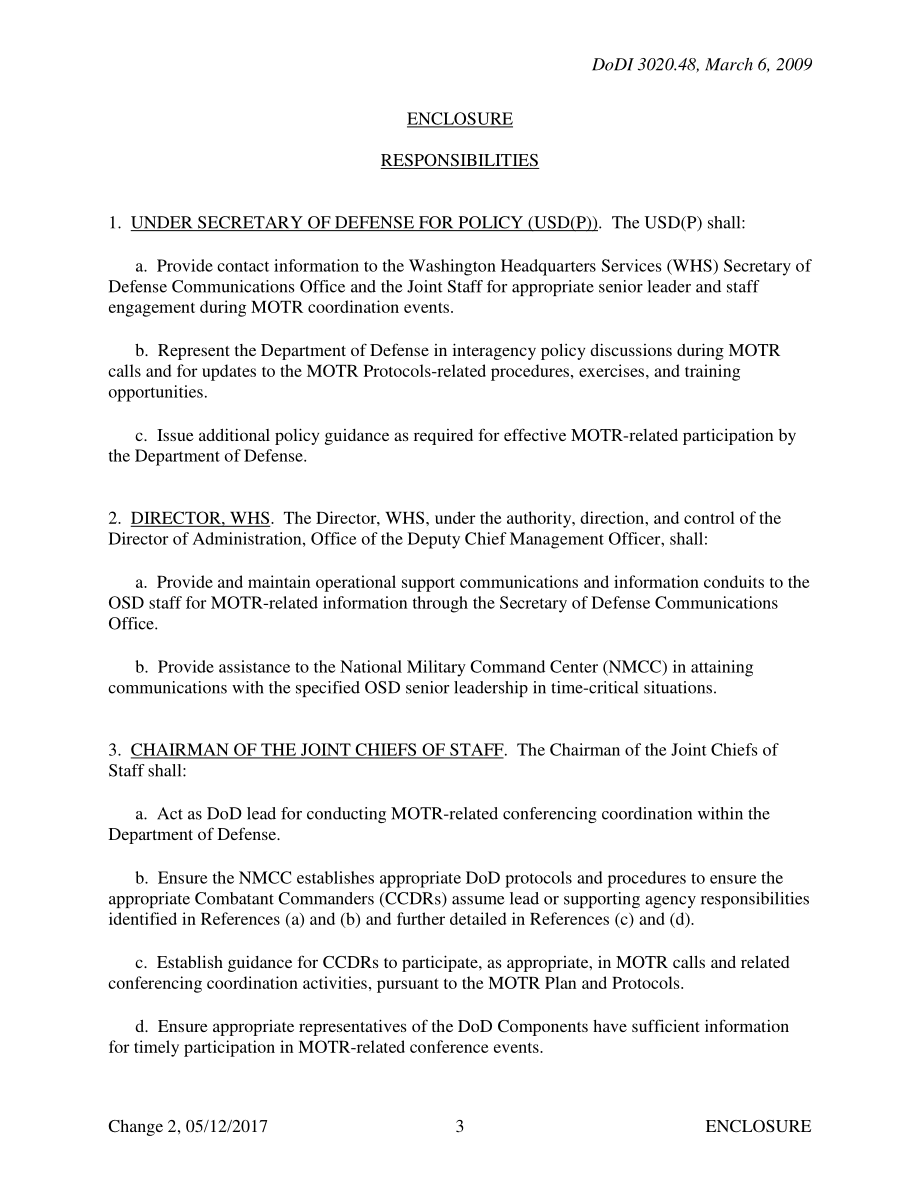 DoDI 3020.48, March 6, 2009

ENCLOSURE

RESPONSIBILITIES

1. UNDER SECRETARY OF DEFENSE FOR POLICY (USD(P)). The USD(P) shall:

a. Provide contact information to the Washington Headquarters Services (WHS) Secretary of Defense Communications Office and the Joint Staff for appropriate senior leader and staff engagement during MOTR coordination events.

b. Represent the Department of Defense in interagency policy discussions during MOTR calls and for updates to the MOTR Protocols-related procedures, exercises, and training opportunities.

c. Issue additional policy guidance as required for effective MOTR-related participation by the Department of Defense.

2. DIRECTOR, WHS. The Director, WHS, under the authority, direction, and control of the Director of Administration, Office of the Deputy Chief Management Officer, shall:

a. Provide and maintain operational support communications and information conduits to the OSD staff for MOTR-related information through the Secretary of Defense Communications Office.

b. Provide assistance to the National Military Command Center (NMCC) in attaining communications with the specified OSD senior leadership in time-critical situations.

3. CHAIRMAN OF THE JOINT CHIEFS OF STAFF. The Chairman of the Joint Chiefs of Staff shall:

a. Act as DoD lead for conducting MOTR-related conferencing coordination within the Department of Defense.

b. Ensure the NMCC establishes appropriate DoD protocols and procedures to ensure the appropriate Combatant Commanders (CCDRs) assume lead or supporting agency responsibilities identified in References (a) and (b) and further detailed in References (c) and (d).

c. Establish guidance for CCDRs to participate, as appropriate, in MOTR calls and related conferencing coordination activities, pursuant to the MOTR Plan and Protocols.

d. Ensure appropriate representatives of the DoD Components have sufficient information for timely participation in MOTR-related conference events.

Change 2, 05/12/2017 3 ENCLOSURE